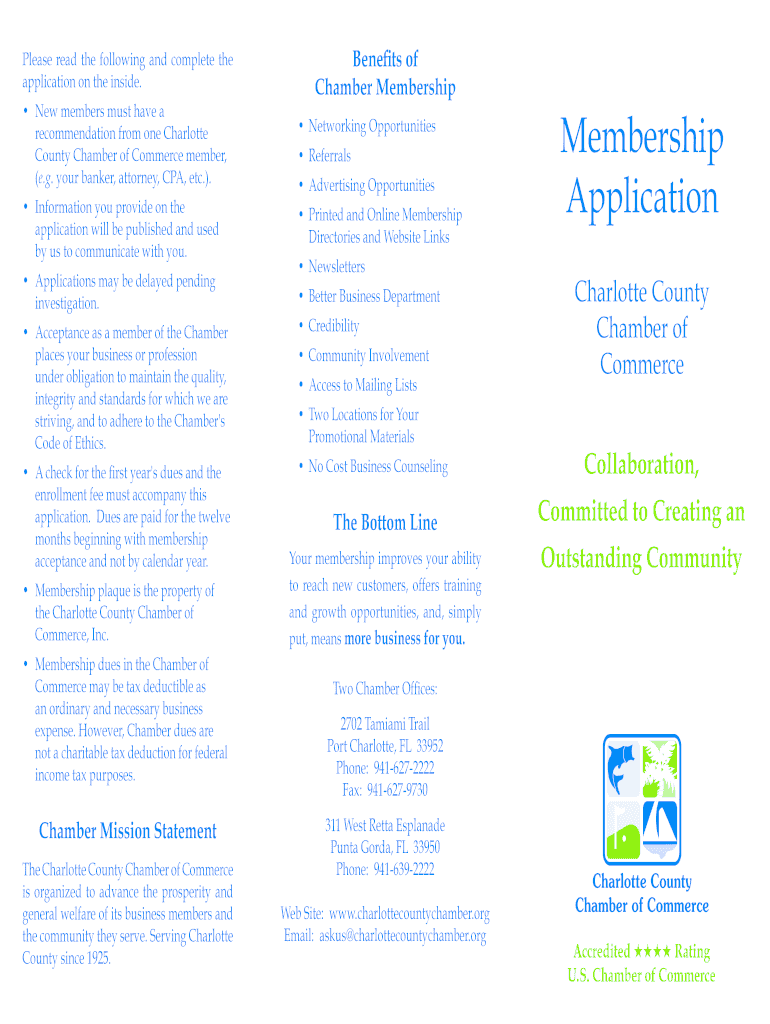 Please read the following and complete the application on the inside.

• New members must have a recommendation from one Charlotte County Chamber of Commerce member, (e.g. your banker, attorney, CPA, etc.).

• Information you provide on the application will be published and used by us to communicate with you.

• Applications may be delayed pending investigation.

• Acceptance as a member of the Chamber places your business or profession under obligation to maintain the quality, integrity and standards for which we are striving, and to adhere to the Chamber's Code of Ethics.

• A check for the first year's dues and the enrollment fee must accompany this application. Dues are paid for the twelve months beginning with membership acceptance and not by calendar year.

• Membership plaque is the property of the Charlotte County Chamber of Commerce, Inc.

• Membership dues in the Chamber of Commerce may be tax deductible as an ordinary and necessary business expense. However, Chamber dues are not a charitable tax deduction for federal income tax purposes.

Chamber Mission Statement

The Charlotte County Chamber of Commerce is organized to advance the prosperity and general welfare of its business members and the community they serve. Serving Charlotte County since 1925.

Benefits of Chamber Membership

• Networking Opportunities
• Referrals
• Advertising Opportunities
• Printed and Online Membership Directories and Website Links
• Newsletters
• Better Business Department
• Credibility
• Community Involvement
• Access to Mailing Lists
• Two Locations for Your Promotional Materials
• No Cost Business Counseling

The Bottom Line

Your membership improves your ability to reach new customers, offers training and growth opportunities, and, simply put, means more business for you.

Two Chamber Offices:

2702 Tamiami Trail
Port Charlotte, FL 33952
Phone: 941-627-2222
Fax: 941-627-9730

311 West Retta Esplanade
Punta Gorda, FL 33950
Phone: 941-639-2222

Web Site: www.charlottecountychamber.org
Email: askus@charlottecountychamber.org

Membership Application

Charlotte County Chamber of Commerce

Collaboration, Committed to Creating an Outstanding Community

Charlotte County Chamber of Commerce

Accredited ★★★★ Rating
U.S. Chamber of Commerce